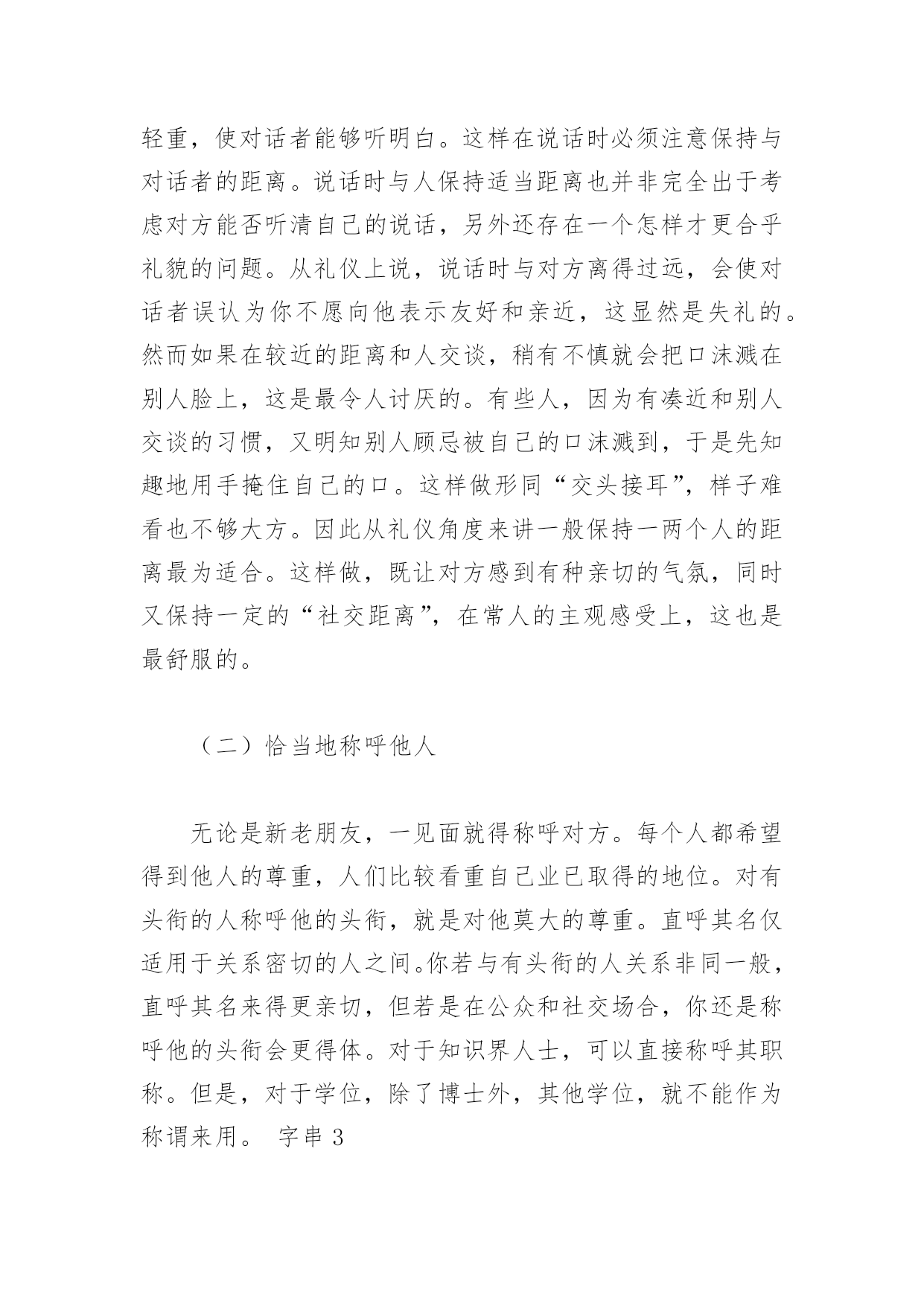 轻重，使对话者能够听明白。这样在说话时必须注意保持与对话者的距离。说话时与人保持适当距离也并非完全出于考虑对方能否听清自己的说话，另外还存在一个怎样才更合乎礼貌的问题。从礼仪上说，说话时与对方离得过远，会使对话者误认为你不愿向他表示友好和亲近，这显然是失礼的。然而如果在较近的距离和人交谈，稍有不慎就会把口沫溅在别人脸上，这是最令人讨厌的。有些人，因为有凑近和别人交谈的习惯，又明知别人顾忌被自己的口沫溅到，于是先知趣地用手掩住自己的口。这样做形同“交头接耳”，样子难看也不够大方。因此从礼仪角度来讲一般保持一两个人的距离最为适合。这样做，既让对方感到有种亲切的气氛，同时又保持一定的“社交距离”，在常人的主观感受上，这也是最舒服的。

（二）恰当地称呼他人

无论是新老朋友，一见面就得称呼对方。每个人都希望得到他人的尊重，人们比较看重自己业已取得的地位。对有头衔的人称呼他的头衔，就是对他莫大的尊重。直呼其名仅适用于关系密切的人之间。你若与有头衔的人关系非同一般，直呼其名来得更亲切，但若是在公众和社交场合，你还是称呼他的头衔会更得体。对于知识界人士，可以直接称呼其职称。但是，对于学位，除了博士外，其他学位，就不能作为称谓来用。 字串 3